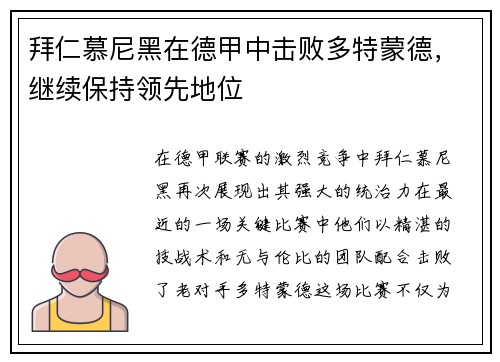 拜仁慕尼黑在德甲中击败多特蒙德，继续保持领先地位

在德甲联赛的激烈竞争中拜仁慕尼黑再次展现出其强大的统治力在最近的一场关键比赛中他们以精湛的技战术和无与伦比的团队配合击败了老对手多特蒙德这场比赛不仅为